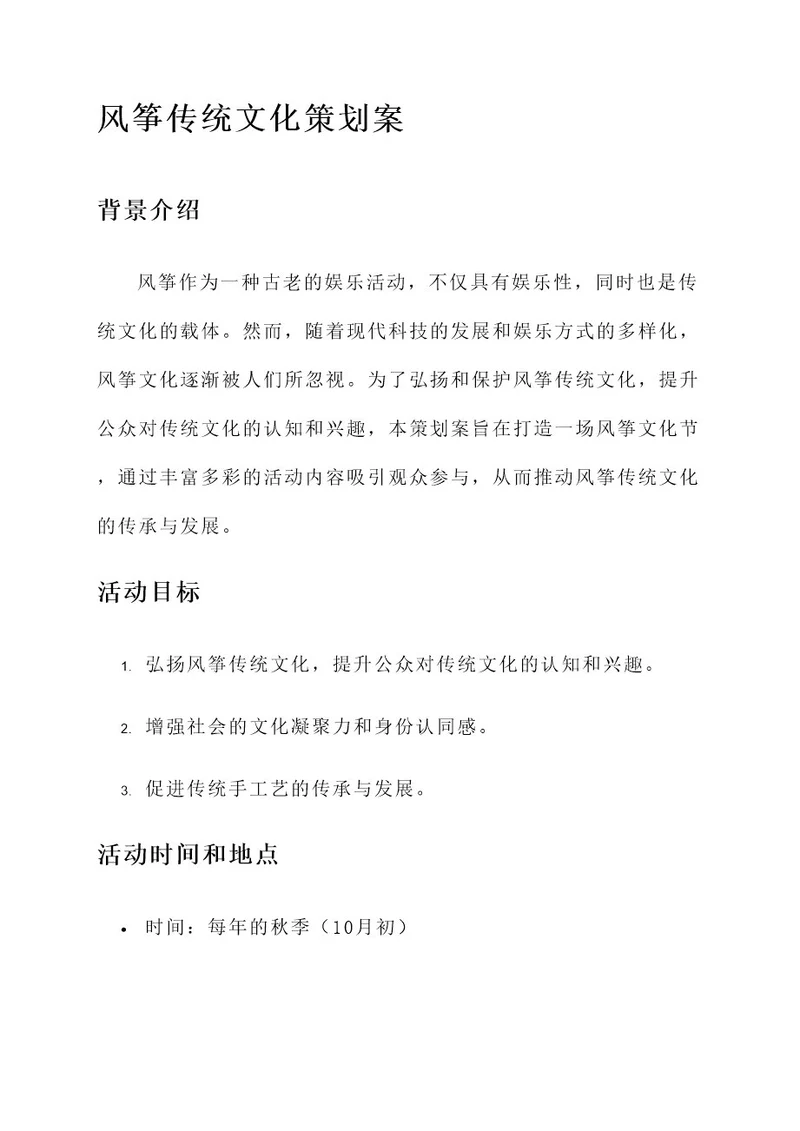 风筝传统文化策划案

背景介绍

风筝作为一种古老的娱乐活动，不仅具有娱乐性，同时也是传统文化的载体。然而，随着现代科技的发展和娱乐方式的多样化，风筝文化逐渐被人们所忽视。为了弘扬和保护风筝传统文化，提升公众对传统文化的认知和兴趣，本策划案旨在打造一场风筝文化节，通过丰富多彩的活动内容吸引观众参与，从而推动风筝传统文化的传承与发展。

活动目标

1. 弘扬风筝传统文化，提升公众对传统文化的认知和兴趣。

2. 增强社会的文化凝聚力和身份认同感。

3. 促进传统手工艺的传承与发展。

活动时间和地点

• 时间：每年的秋季（10月初）